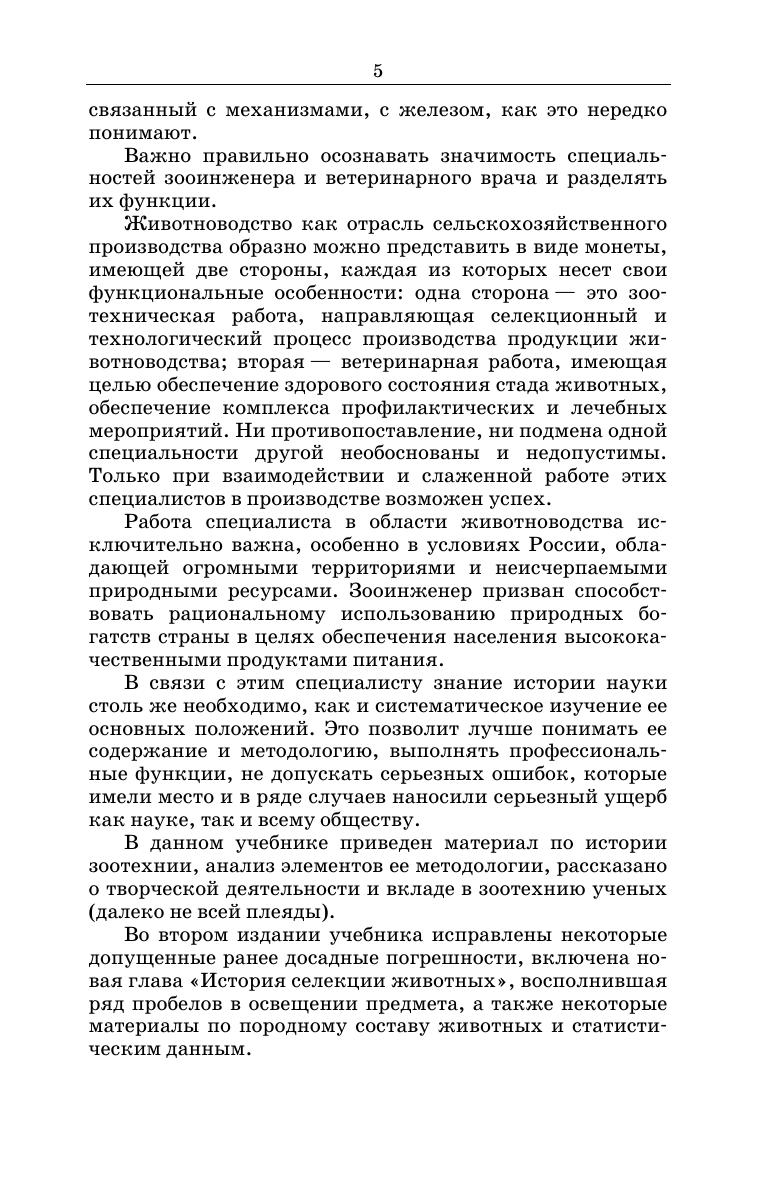 5

связанный с механизмами, с железом, как это нередко понимают.

Важно правильно осознавать значимость специальностей зооинженера и ветеринарного врача и разделять их функции.

Животноводство как отрасль сельскохозяйственного производства образно можно представить в виде монеты, имеющей две стороны, каждая из которых несет свои функциональные особенности: одна сторона — это зоотехническая работа, направляющая селекционный и технологический процесс производства продукции животноводства; вторая — ветеринарная работа, имеющая целью обеспечение здорового состояния стада животных, обеспечение комплекса профилактических и лечебных мероприятий. Ни противопоставление, ни подмена одной специальности другой необоснованы и недопустимы. Только при взаимодействии и слаженной работе этих специалистов в производстве возможен успех.

Работа специалиста в области животноводства исключительно важна, особенно в условиях России, обладающей огромными территориями и неисчерпаемыми природными ресурсами. Зооинженер призван способствовать рациональному использованию природных богатств страны в целях обеспечения населения высококачественными продуктами питания.

В связи с этим специалисту знание истории науки столь же необходимо, как и систематическое изучение ее основных положений. Это позволит лучше понимать ее содержание и методологию, выполнять профессиональные функции, не допускать серьезных ошибок, которые имели место и в ряде случаев наносили серьезный ущерб как науке, так и всему обществу.

В данном учебнике приведен материал по истории зоотехнии, анализ элементов ее методологии, рассказано о творческой деятельности и вкладе в зоотехнию ученых (далеко не всей плеяды).

Во втором издании учебника исправлены некоторые допущенные ранее досадные погрешности, включена новая глава «История селекции животных», восполнившая ряд пробелов в освещении предмета, а также некоторые материалы по породному составу животных и статистическим данным.